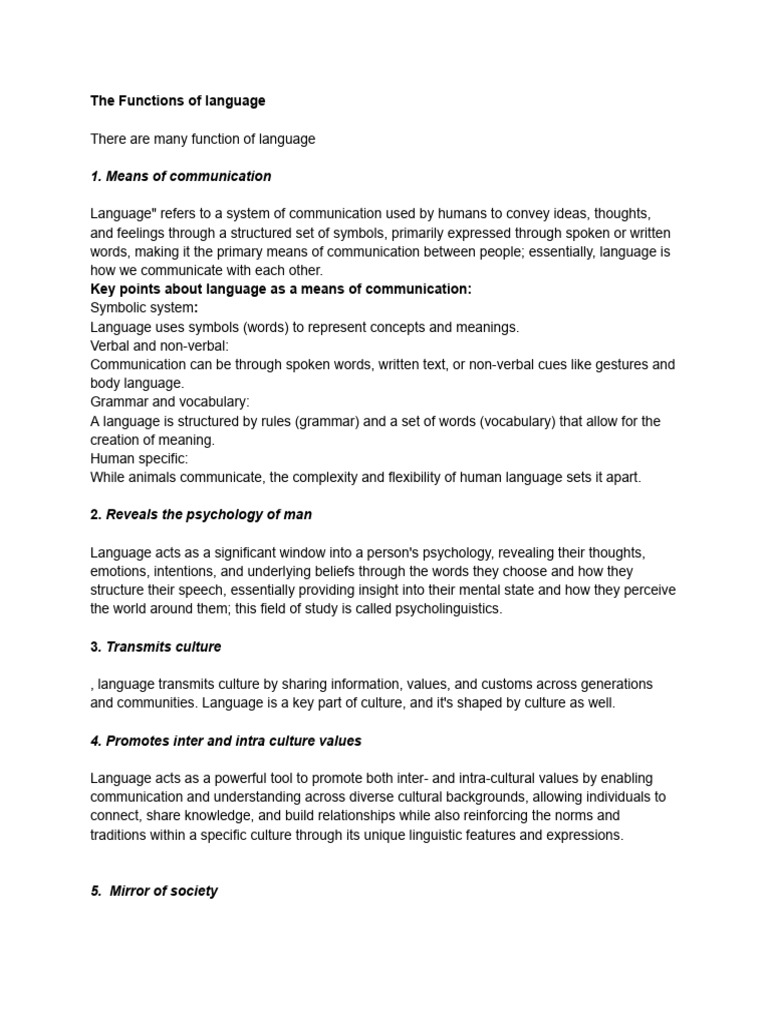 The Functions of language

There are many function of language

1. Means of communication

Language" refers to a system of communication used by humans to convey ideas, thoughts, and feelings through a structured set of symbols, primarily expressed through spoken or written words, making it the primary means of communication between people; essentially, language is how we communicate with each other.
Key points about language as a means of communication:
Symbolic system:
Language uses symbols (words) to represent concepts and meanings.
Verbal and non-verbal:
Communication can be through spoken words, written text, or non-verbal cues like gestures and body language.
Grammar and vocabulary:
A language is structured by rules (grammar) and a set of words (vocabulary) that allow for the creation of meaning.
Human specific:
While animals communicate, the complexity and flexibility of human language sets it apart.

2. Reveals the psychology of man

Language acts as a significant window into a person's psychology, revealing their thoughts, emotions, intentions, and underlying beliefs through the words they choose and how they structure their speech, essentially providing insight into their mental state and how they perceive the world around them; this field of study is called psycholinguistics.

3. Transmits culture

, language transmits culture by sharing information, values, and customs across generations and communities. Language is a key part of culture, and it's shaped by culture as well.

4. Promotes inter and intra culture values

Language acts as a powerful tool to promote both inter- and intra-cultural values by enabling communication and understanding across diverse cultural backgrounds, allowing individuals to connect, share knowledge, and build relationships while also reinforcing the norms and traditions within a specific culture through its unique linguistic features and expressions.

5. Mirror of society